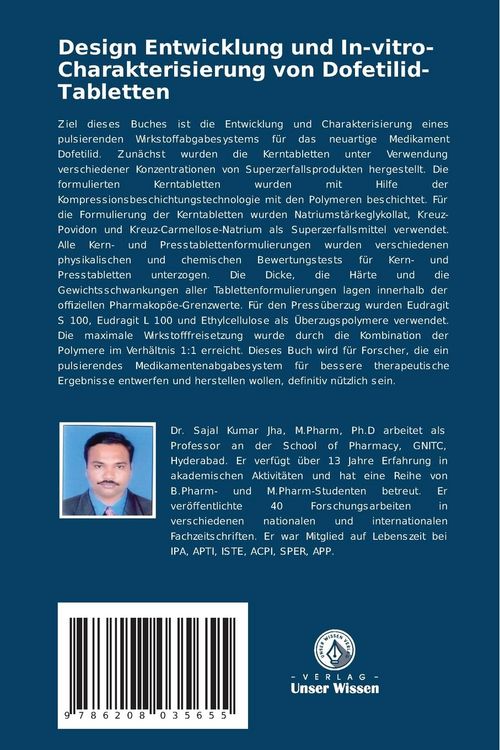 Design Entwicklung und In-vitro-Charakterisierung von Dofetilid-Tabletten

Ziel dieses Buches ist die Entwicklung und Charakterisierung eines pulsierenden Wrkstoffabgabesystems für das neuartige Medikament Dofetilid. Zunächst wurden die Kerntabletten unter Verwendung verschiedener Konzentrationen von Superzerfallsprodukten hergestellt. Die formulierten Kerntabletten wurden mit Hilfe der Kompressionsbeschichtungstechnologie mit den Polymeren beschichtet. Für die Formulierung der Kerntabletten wurden Natriumstärkeglykollat, Kreuz-Povidon und Kreuz-Carmellose-Natrium als Superzerfallsmittel verwendet. Alle Kern- und Presstablettenformulierungen wurden verschiedenen physikalischen und chemischen Bewertungstests für Kern- und Presstabletten unterzogen. Die Dicke, die Härte und die Gewichtsschwankungen aller Tablettenformulierungen lagen innerhalb der offiziellen Pharmakopöe-Grenzwerte. Für den Pressüberzug wurden Eudragit S 100, Eudragit L 100 und Ethylcellulose als Überzugspolymere verwendet. Die maximale Wrkstofffreisetzung wurde durch die Kombination der Polymere im Verhältnis 1:1 erreicht. Dieses Buch wird für Forscher, die ein pulsierendes Medikamentenabgabesystem für bessere therapeutische Ergebnisse entwerfen und herstellen wollen, definitiv nützlich sein.

Dr. Sajal Kumar Jha, M.Pharm, Ph.D arbeitet als Professor an der School of Pharmacy, GNITC, Hyderabad. Er verfügt über 13 Jahre Erfahrung in akademischen Aktivitäten und hat eine Reihe von B.Pharm- und M.Pharm-Studenten betreut. Er veröffentlichte 40 Forschungsarbeiten in verschiedenen nationalen und internationalen Fachzeitschriften. Er war Mitglied auf Lebenszeit bei IPA, APTI, ISTE, ACPI, SPER, APP.

9 786208 035655

UNSER WISSEN VERLAG
- VERLAG -
Unser Wissen